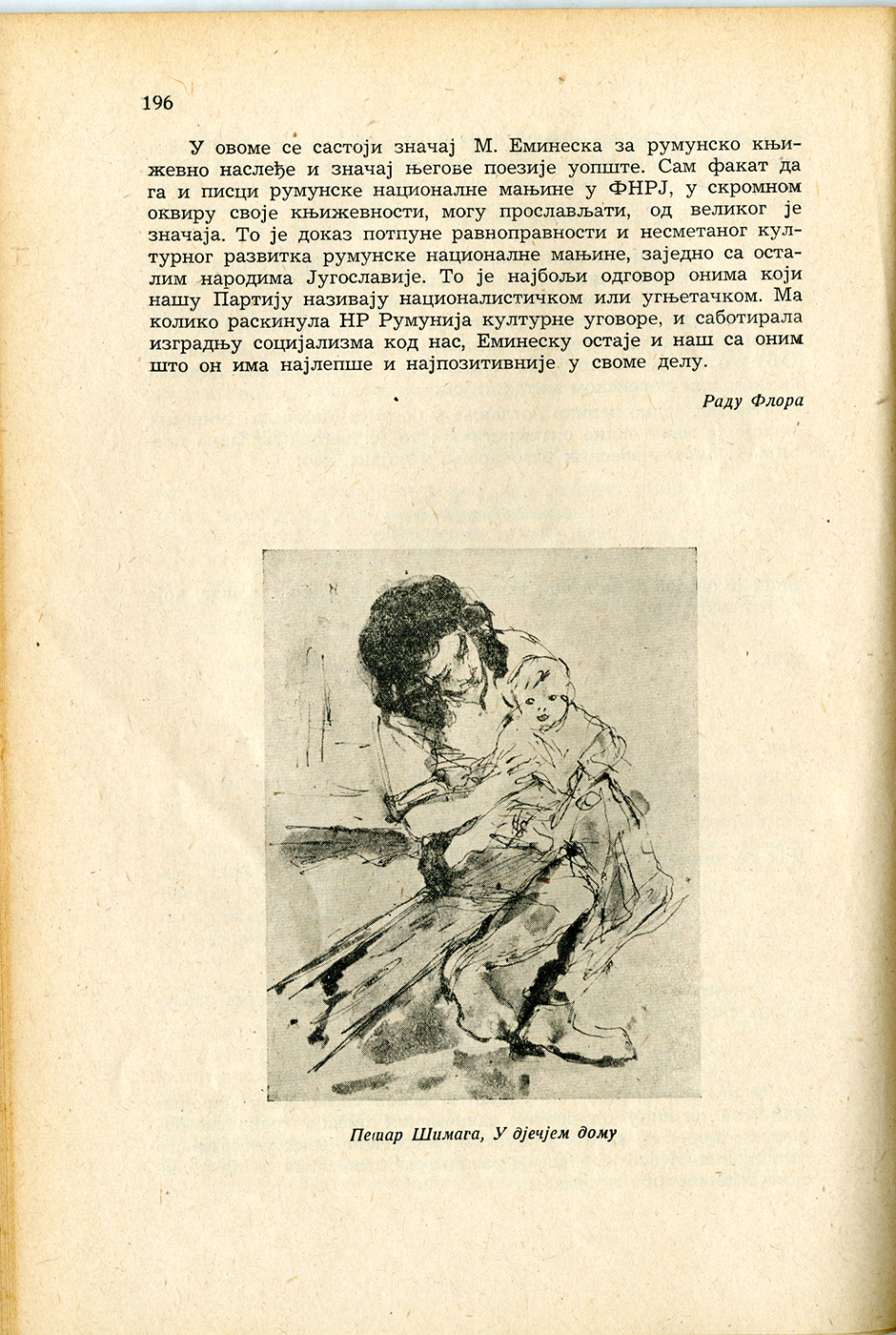 196

У овоме се састоји значај М. Еминеска за румунско књижевно наслеђе и значај његове поезије уопште. Сам факат да га и писци румунске националне мањине у ФНРЈ, у скромном оквиру своје књижевности, могу прослављати, од великог је значаја. То је доказ потпуне равноправности и несметаног културног развитка румунске националне мањине, заједно са осталим народима Југославије. То је најбољи одговор онима који нашу Партију називају националистичком или угњетачком. Ма колико раскинула НР Румунија културне уговоре, и саботирала изградњу социјализма код нас, Еминеску остаје и наш са оним што он има најлепше и најпозитивније у своме делу.

Раду Флора

Петар Шимага, У дјечјем дому